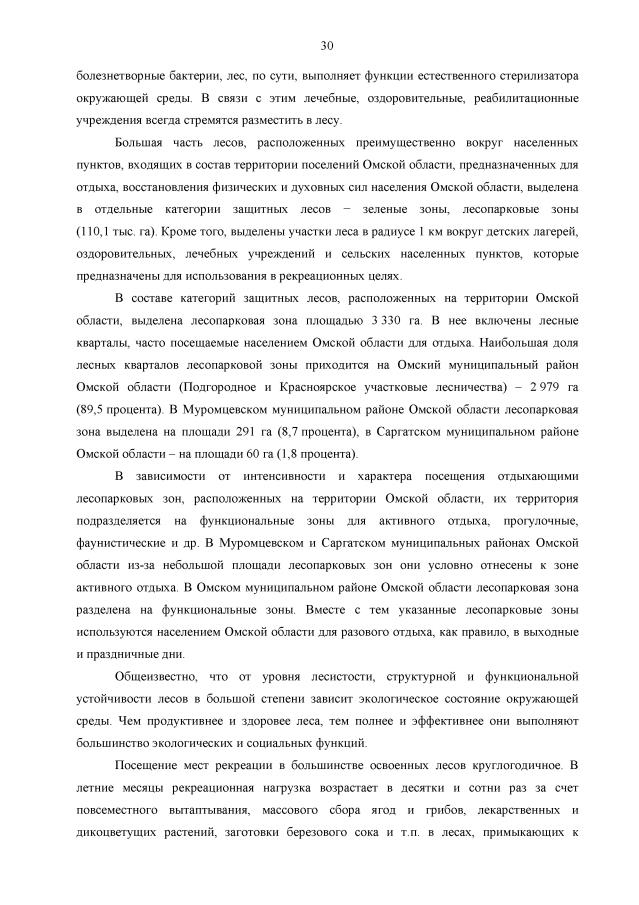 30

болезнетворные бактерии, лес, по сути, выполняет функции естественного стерилизатора окружающей среды. В связи с этим лечебные, оздоровительные, реабилитационные учреждения всегда стремятся разместить в лесу.

Большая часть лесов, расположенных преимущественно вокруг населенных пунктов, входящих в состав территории поселений Омской области, предназначенных для отдыха, восстановления физических и духовных сил населения Омской области, выделена в отдельные категории защитных лесов − зеленые зоны, лесопарковые зоны (110,1 тыс. га). Кроме того, выделены участки леса в радиусе 1 км вокруг детских лагерей, оздоровительных, лечебных учреждений и сельских населенных пунктов, которые предназначены для использования в рекреационных целях.

В составе категорий защитных лесов, расположенных на территории Омской области, выделена лесопарковая зона площадью 3 330 га. В нее включены лесные кварталы, часто посещаемые населением Омской области для отдыха. Наибольшая доля лесных кварталов лесопарковой зоны приходится на Омский муниципальный район Омской области (Подгородное и Красноярское участковые лесничества) – 2 979 га (89,5 процента). В Муромцевском муниципальном районе Омской области лесопарковая зона выделена на площади 291 га (8,7 процента), в Саргатском муниципальном районе Омской области – на площади 60 га (1,8 процента).

В зависимости от интенсивности и характера посещения отдыхающими лесопарковых зон, расположенных на территории Омской области, их территория подразделяется на функциональные зоны для активного отдыха, прогулочные, фаунистические и др. В Муромцевском и Саргатском муниципальных районах Омской области из-за небольшой площади лесопарковых зон они условно отнесены к зоне активного отдыха. В Омском муниципальном районе Омской области лесопарковая зона разделена на функциональные зоны. Вместе с тем указанные лесопарковые зоны используются населением Омской области для разового отдыха, как правило, в выходные и праздничные дни.

Общеизвестно, что от уровня лесистости, структурной и функциональной устойчивости лесов в большой степени зависит экологическое состояние окружающей среды. Чем продуктивнее и здоровее леса, тем полнее и эффективнее они выполняют большинство экологических и социальных функций.

Посещение мест рекреации в большинстве освоенных лесов круглогодичное. В летние месяцы рекреационная нагрузка возрастает в десятки и сотни раз за счет повсеместного вытаптывания, массового сбора ягод и грибов, лекарственных и дикоцветущих растений, заготовки березового сока и т.п. в лесах, примыкающих к